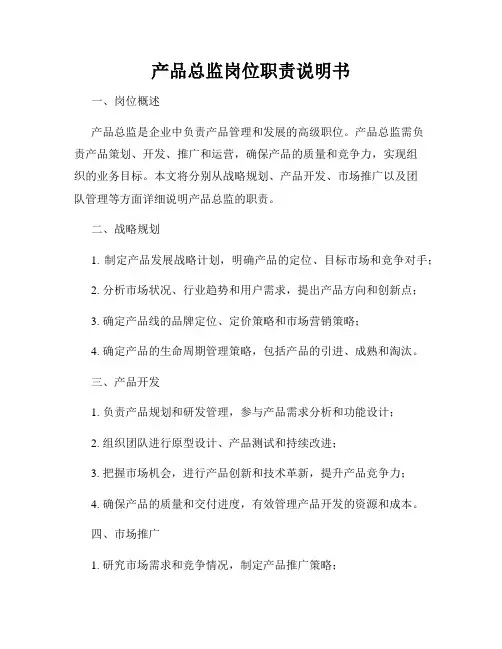 产品总监岗位职责说明书

一、岗位概述

产品总监是企业中负责产品管理和发展的高级职位。产品总监需负责产品策划、开发、推广和运营，确保产品的质量和竞争力，实现组织的业务目标。本文将分别从战略规划、产品开发、市场推广以及团队管理等方面详细说明产品总监的职责。

二、战略规划

1. 制定产品发展战略计划，明确产品的定位、目标市场和竞争对手；

2. 分析市场状况、行业趋势和用户需求，提出产品方向和创新点；

3. 确定产品线的品牌定位、定价策略和市场营销策略；

4. 确定产品的生命周期管理策略，包括产品的引进、成熟和淘汰。

三、产品开发

1. 负责产品规划和研发管理，参与产品需求分析和功能设计；

2. 组织团队进行原型设计、产品测试和持续改进；

3. 把握市场机会，进行产品创新和技术革新，提升产品竞争力；

4. 确保产品的质量和交付进度，有效管理产品开发的资源和成本。

四、市场推广

1. 研究市场需求和竞争情况，制定产品推广策略；